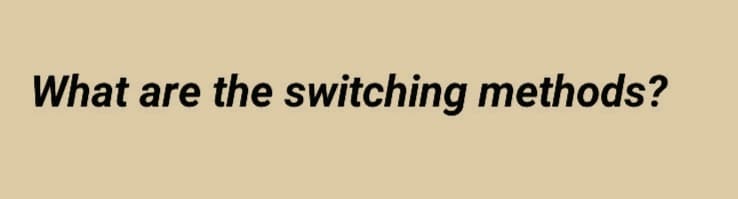 What are the switching methods?